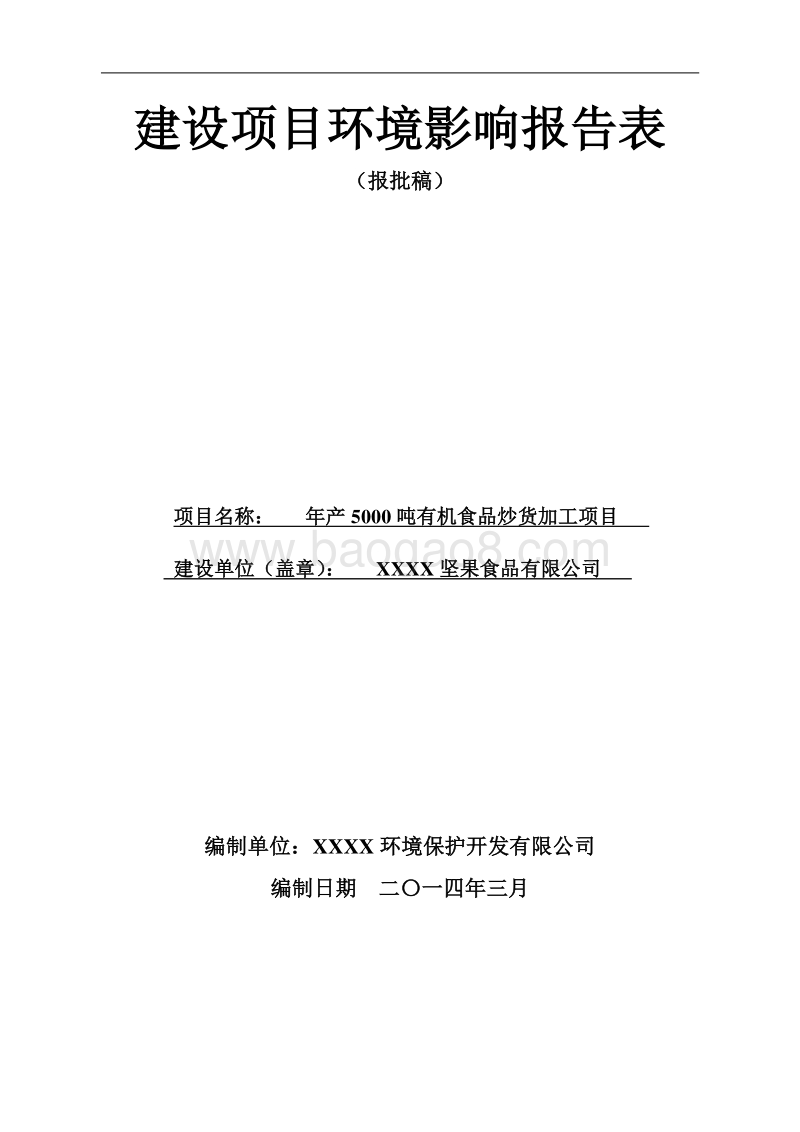 建设项目环境影响报告表

（报批稿）

项目名称：　年产 5000 吨有机食品炒货加工项目

www.baogao8.com

建设单位（盖章）：　XXXX 坚果食品有限公司

编制单位：XXXX 环境保护开发有限公司

编制日期　二〇一四年三月